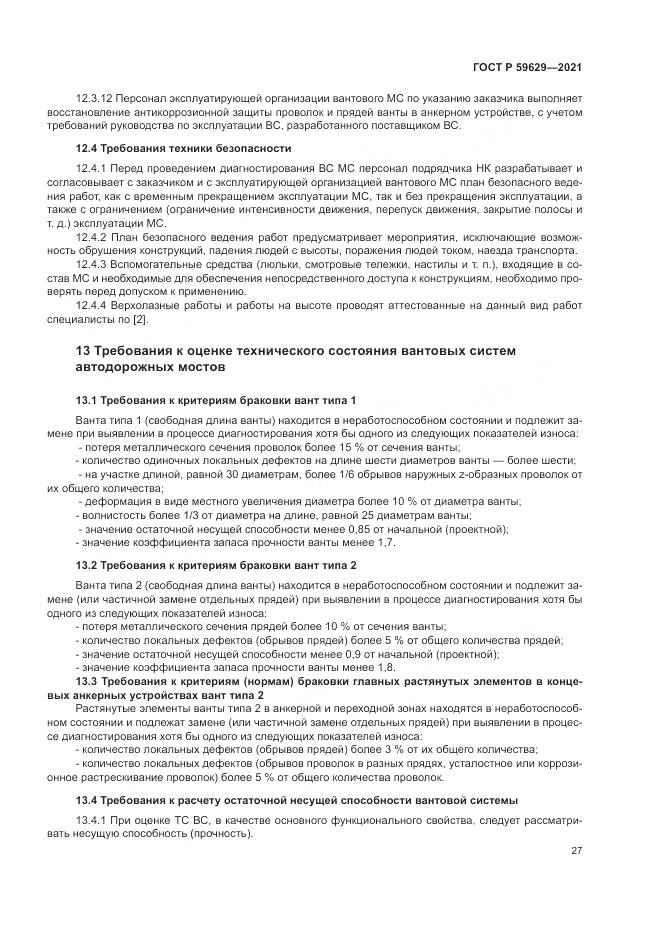 ГОСТ Р 59629—2021

12.3.12 Персонал эксплуатирующей организации вантового МС по указанию заказчика выполняет восстановление антикоррозионной защиты проволок и прядей ванты в анкерном устройстве, с учетом требований руководства по эксплуатации ВС, разработанного поставщиком ВС.

12.4 Требования техники безопасности

12.4.1 Перед проведением диагностирования ВС МС персонал подрядчика НК разрабатывает и согласовывает с заказчиком и с эксплуатирующей организацией вантового МС план безопасного ведения работ, как с временным прекращением эксплуатации МС, так и без прекращения эксплуатации, а также с ограничением (ограничение интенсивности движения, перепуск движения, закрытие полосы и т. д.) эксплуатации МС.

12.4.2 План безопасного ведения работ предусматривает мероприятия, исключающие возможность обрушения конструкций, падения людей с высоты, поражения людей током, наезда транспорта.

12.4.3 Вспомогательные средства (люльки, смотровые тележки, настилы и т. п.), входящие в состав МС и необходимые для обеспечения непосредственного доступа к конструкциям, необходимо проверять перед допуском к применению.

12.4.4 Верхолазные работы и работы на высоте проводят аттестованные на данный вид работ специалисты по [2].

13 Требования к оценке технического состояния вантовых систем автодорожных мостов

13.1 Требования к критериям браковки вант типа 1

Ванта типа 1 (свободная длина ванты) находится в неработоспособном состоянии и подлежит замене при выявлении в процессе диагностирования хотя бы одного из следующих показателей износа:
- потеря металлического сечения проволок более 15 % от сечения ванты;
- количество одиночных локальных дефектов на длине шести диаметров ванты — более шести;
- на участке длиной, равной 30 диаметрам, более 1/6 обрывов наружных z-образных проволок от их общего количества;
- деформация в виде местного увеличения диаметра более 10 % от диаметра ванты;
- волнистость более 1/3 от диаметра на длине, равной 25 диаметрам ванты;
- значение остаточной несущей способности менее 0,85 от начальной (проектной);
- значение коэффициента запаса прочности ванты менее 1,7.

13.2 Требования к критериям браковки вант типа 2

Ванта типа 2 (свободная длина ванты) находится в неработоспособном состоянии и подлежит замене (или частичной замене отдельных прядей) при выявлении в процессе диагностирования хотя бы одного из следующих показателей износа:
- потеря металлического сечения прядей более 10 % от сечения ванты;
- количество локальных дефектов (обрывов прядей) более 5 % от общего количества прядей;
- значение остаточной несущей способности менее 0,9 от начальной (проектной);
- значение коэффициента запаса прочности ванты менее 1,8.

13.3 Требования к критериям (нормам) браковки главных растянутых элементов в концевых анкерных устройствах вант типа 2

Растянутые элементы ванты типа 2 в анкерной и переходной зонах находятся в неработоспособном состоянии и подлежат замене (или частичной замене отдельных прядей) при выявлении в процессе диагностирования хотя бы одного из следующих показателей износа:
- количество локальных дефектов (обрывов прядей) более 3 % от их общего количества;
- количество локальных дефектов (обрывов проволок в разных прядях, усталостное или коррозионное растрескивание проволок) более 5 % от общего количества проволок.

13.4 Требования к расчету остаточной несущей способности вантовой системы

13.4.1 При оценке ТС ВС, в качестве основного функционального свойства, следует рассматривать несущую способность (прочность).

27